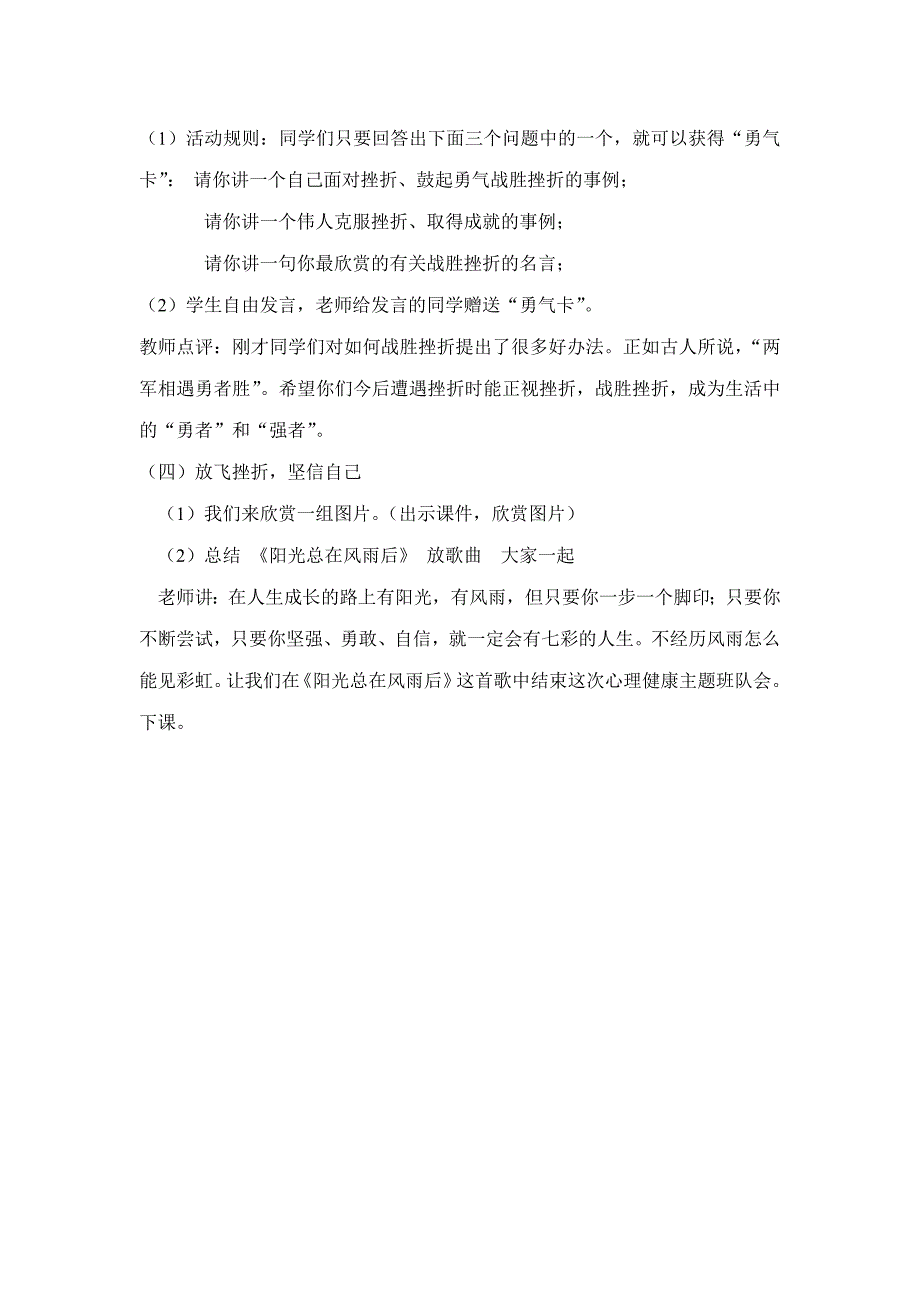 （1）活动规则：同学们只要回答出下面三个问题中的一个，就可以获得“勇气卡”： 请你讲一个自己面对挫折、鼓起勇气战胜挫折的事例；

请你讲一个伟人克服挫折、取得成就的事例；

请你讲一句你最欣赏的有关战胜挫折的名言；

（2）学生自由发言，老师给发言的同学赠送“勇气卡”。

教师点评：刚才同学们对如何战胜挫折提出了很多好办法。正如古人所说，“两军相遇勇者胜”。希望你们今后遭遇挫折时能正视挫折，战胜挫折，成为生活中的“勇者”和“强者”。

（四）放飞挫折，坚信自己

（1）我们来欣赏一组图片。（出示课件，欣赏图片）

（2）总结 《阳光总在风雨后》 放歌曲 大家一起

老师讲：在人生成长的路上有阳光，有风雨，但只要你一步一个脚印；只要你不断尝试，只要你坚强、勇敢、自信，就一定会有七彩的人生。不经历风雨怎么能见彩虹。让我们在《阳光总在风雨后》这首歌中结束这次心理健康主题班队会。下课。